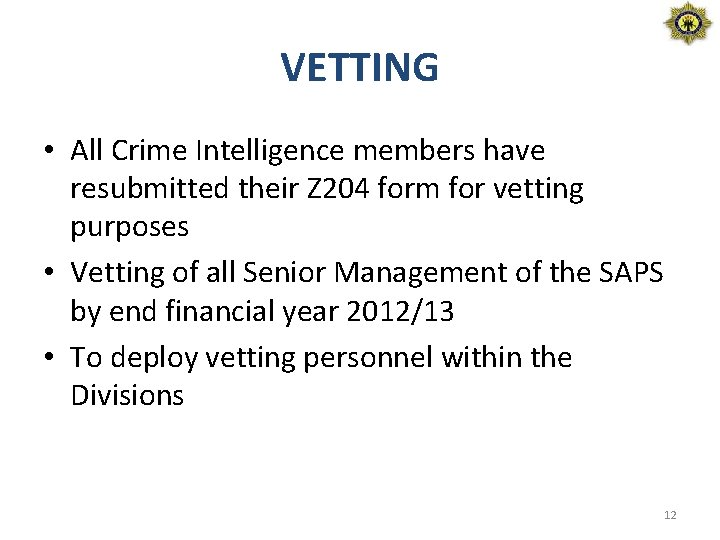 VETTING

• All Crime Intelligence members have resubmitted their Z204 form for vetting purposes
• Vetting of all Senior Management of the SAPS by end financial year 2012/13
• To deploy vetting personnel within the Divisions

12